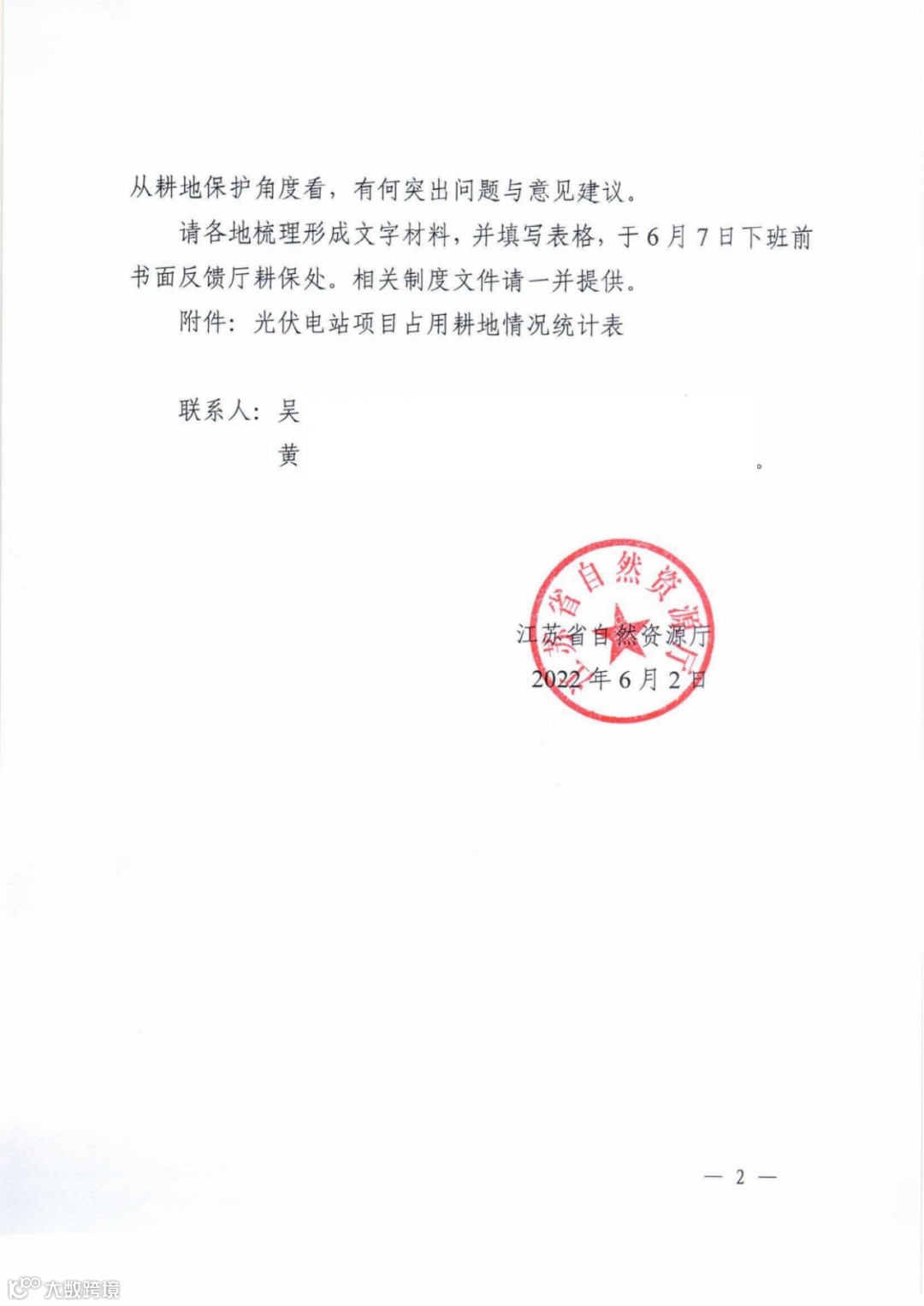 从耕地保护角度看，有何突出问题与意见建议。

请各地梳理形成文字材料，并填写表格，于6月7日下班前书面反馈厅耕保处。相关制度文件请一并提供。

附件：光伏电站项目占用耕地情况统计表

联系人：吴

黄

。

江苏省自然资源厅

江苏省自然资源厅

2022年6月2日

— 2 —

大数跨境